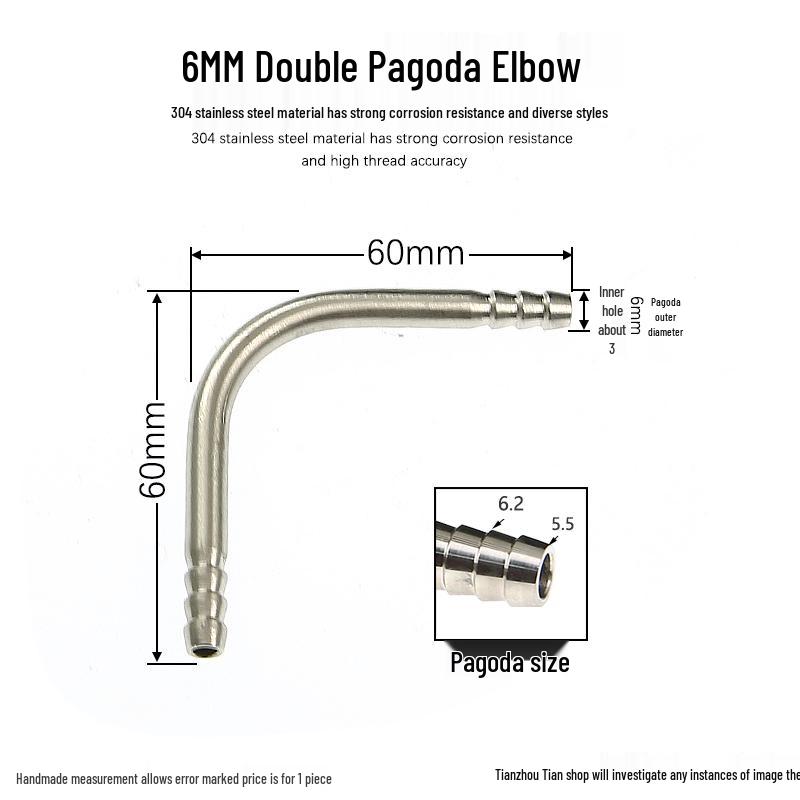 6MM Double Pagoda Elbow

304 stainless steel material has strong corrosion resistance and diverse styles

304 stainless steel material has strong corrosion resistance and high thread accuracy

60mm

60mm

Inner hole about 3

6mm

Pagoda outer diameter

6.2

5.5

Pagoda size

Handmade measurement allows error marked price is for 1 piece

Tianzhou Tian shop will investigate any instances of image the